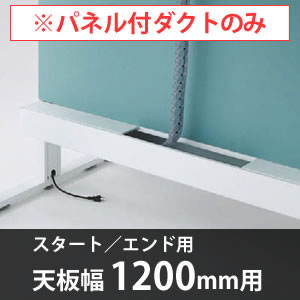 ※パネル付ダクトのみ

スタート／エンド用
天板幅 1200mm用